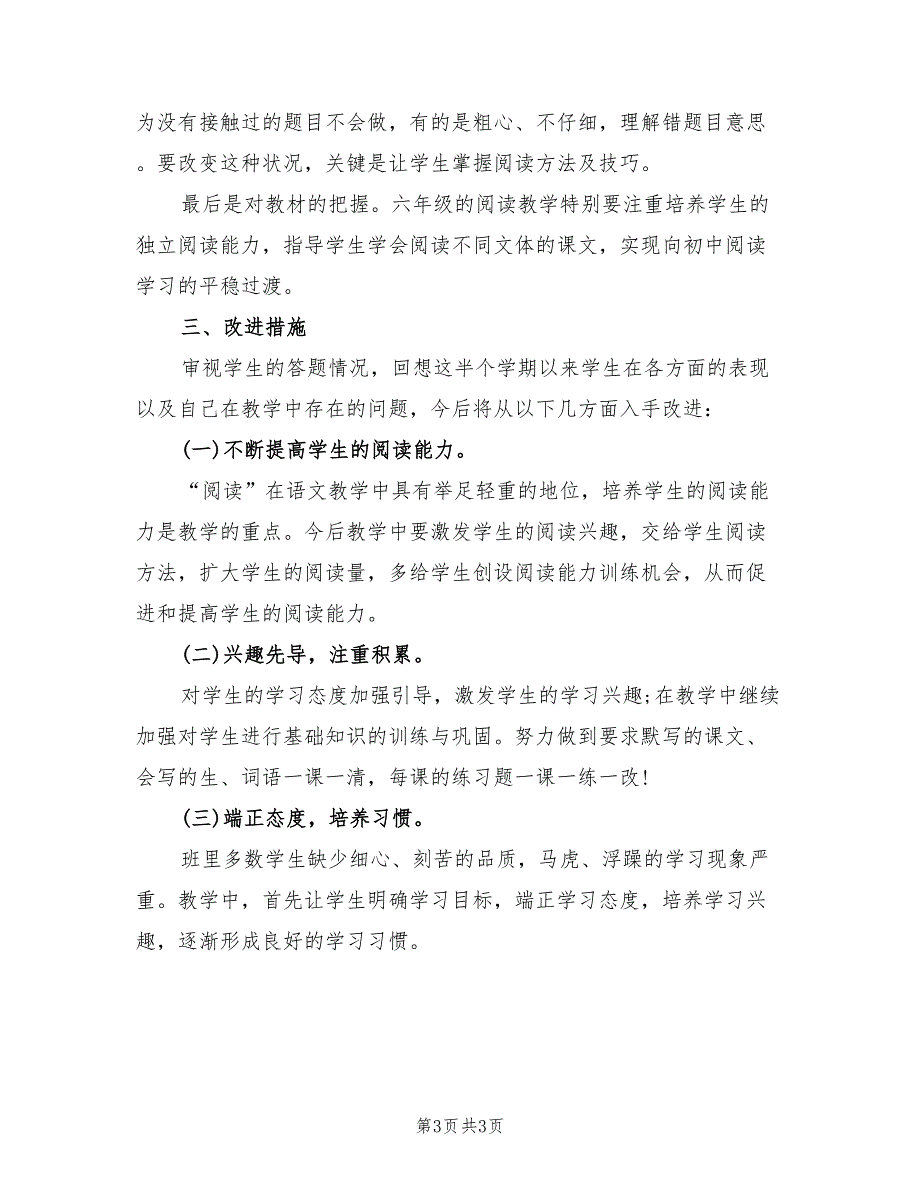 为没有接触过的题目不会做，有的是粗心、不仔细，理解错题目意思。要改变这种状况，关键是让学生掌握阅读方法及技巧。

最后是对教材的把握。六年级的阅读教学特别要注重培养学生的独立阅读能力，指导学生学会阅读不同文体的课文，实现向初中阅读学习的平稳过渡。

三、改进措施

审视学生的答题情况，回想这半个学期以来学生在各方面的表现以及自己在教学中存在的问题，今后将从以下几方面入手改进：

(一)不断提高学生的阅读能力。

“阅读”在语文教学中具有举足轻重的地位，培养学生的阅读能力是教学的重点。今后教学中要激发学生的阅读兴趣，交给学生阅读方法，扩大学生的阅读量，多给学生创设阅读能力训练机会，从而促进和提高学生的阅读能力。

(二)兴趣先导，注重积累。

对学生的学习态度加强引导，激发学生的学习兴趣;在教学中继续加强对学生进行基础知识的训练与巩固。努力做到要求默写的课文、会写的生、词语一课一清，每课的练习题一课一练一改!

(三)端正态度，培养习惯。

班里多数学生缺少细心、刻苦的品质，马虎、浮躁的学习现象严重。教学中，首先让学生明确学习目标，端正学习态度，培养学习兴趣，逐渐形成良好的学习习惯。

第3页 共3页